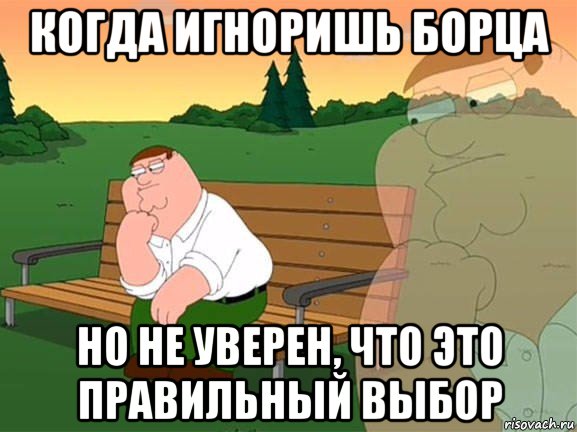 КОГДА ИГНОРИШЬ БОРЦА

НО НЕ УВЕРЕН, ЧТО ЭТО ПРАВИЛЬНЫЙ ВЫБОР

risovach.ru